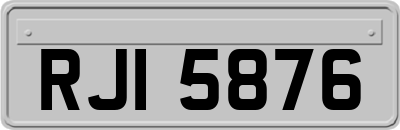 RJI 5876